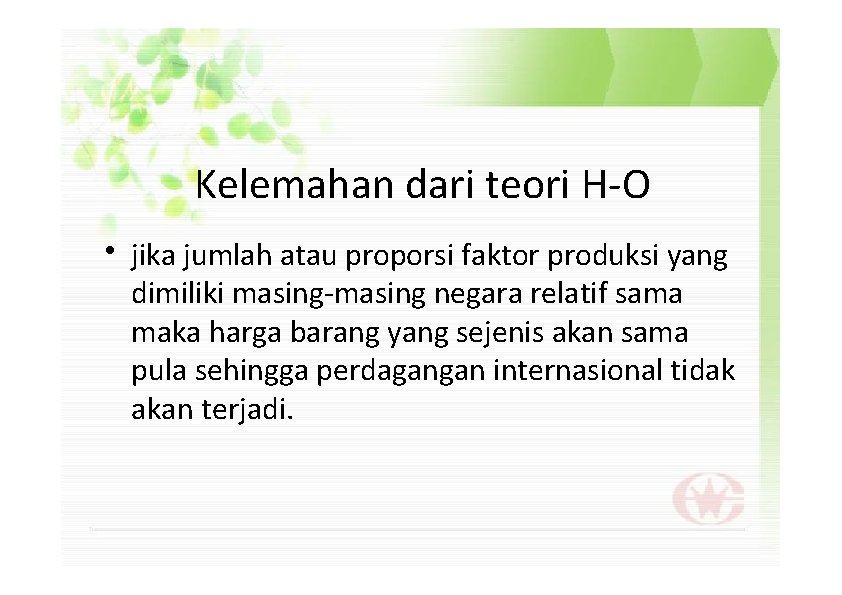 Kelemahan dari teori H-O

• jika jumlah atau proporsi faktor produksi yang dimiliki masing-masing negara relatif sama maka harga barang yang sejenis akan sama pula sehingga perdagangan internasional tidak akan terjadi.